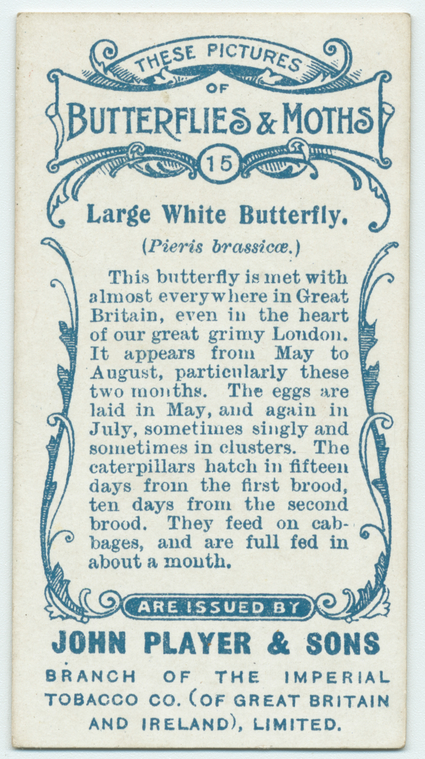 THESE PICTURES

OF

BUTTERFLIES & MOTHS

15

Large White Butterfly.

(Pieris brassicæ.)

This butterfly is met with almost everywhere in Great Britain, even in the heart of our great grimy London. It appears from May to August, particularly these two months. The eggs are laid in May, and again in July, sometimes singly and sometimes in clusters. The caterpillars hatch in fifteen days from the first brood, ten days from the second brood. They feed on cabbages, and are full fed in about a month.

ARE ISSUED BY

JOHN PLAYER & SONS

BRANCH OF THE IMPERIAL TOBACCO CO. (OF GREAT BRITAIN AND IRELAND), LIMITED.